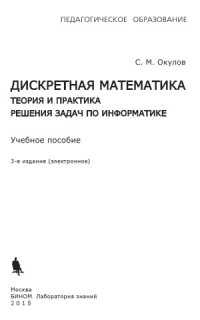 ПЕДАГОГИЧЕСКОЕ ОБРАЗОВАНИЕ

С. М. Окулов

ДИСКРЕТНАЯ МАТЕМАТИКА
ТЕОРИЯ И ПРАКТИКА
РЕШЕНИЯ ЗАДАЧ ПО ИНФОРМАТИКЕ

Учебное пособие

3-е издание (электронное)

Москва
БИНОМ. Лаборатория знаний
2015